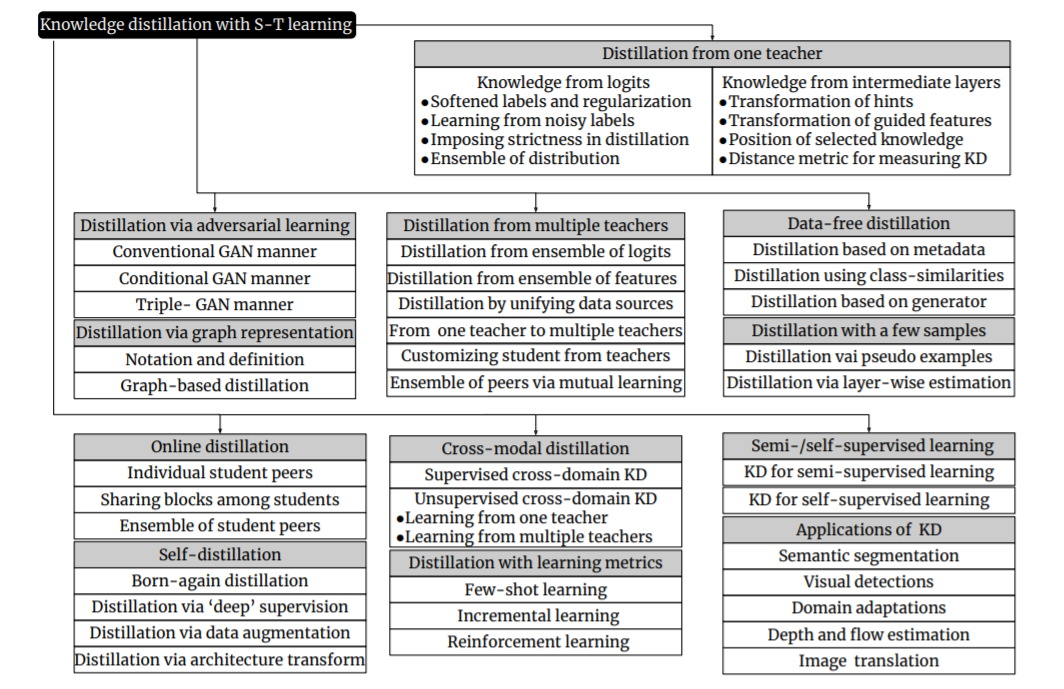 Knowledge distillation with S-T learning

Distillation from one teacher

Knowledge from logits
●Softened labels and regularization
●Learning from noisy labels
●Imposing strictness in distillation
●Ensemble of distribution

Knowledge from intermediate layers
●Transformation of hints
●Transformation of guided features
●Position of selected knowledge
●Distance metric for measuring KD

Distillation via adversarial learning
Conventional GAN manner
Conditional GAN manner
Triple- GAN manner

Distillation via graph representation
Notation and definition
Graph-based distillation

Distillation from multiple teachers
Distillation from ensemble of logits
Distillation from ensemble of features
Distillation by unifying data sources
From one teacher to multiple teachers
Customizing student from teachers
Ensemble of peers via mutual learning

Data-free distillation
Distillation based on metadata
Distillation using class-similarities
Distillation based on generator

Distillation with a few samples
Distillation vai pseudo examples
Distillation via layer-wise estimation

Online distillation
Individual student peers
Sharing blocks among students
Ensemble of student peers

Self-distillation
Born-again distillation
Distillation via 'deep' supervision
Distillation via data augmentation
Distillation via architecture transform

Cross-modal distillation
Supervised cross-domain KD
Unsupervised cross-domain KD
●Learning from one teacher
●Learning from multiple teachers

Distillation with learning metrics
Few-shot learning
Incremental learning
Reinforcement learning

Semi-/self-supervised learning
KD for semi-supervised learning
KD for self-supervised learning

Applications of KD
Semantic segmentation
Visual detections
Domain adaptations
Depth and flow estimation
Image translation